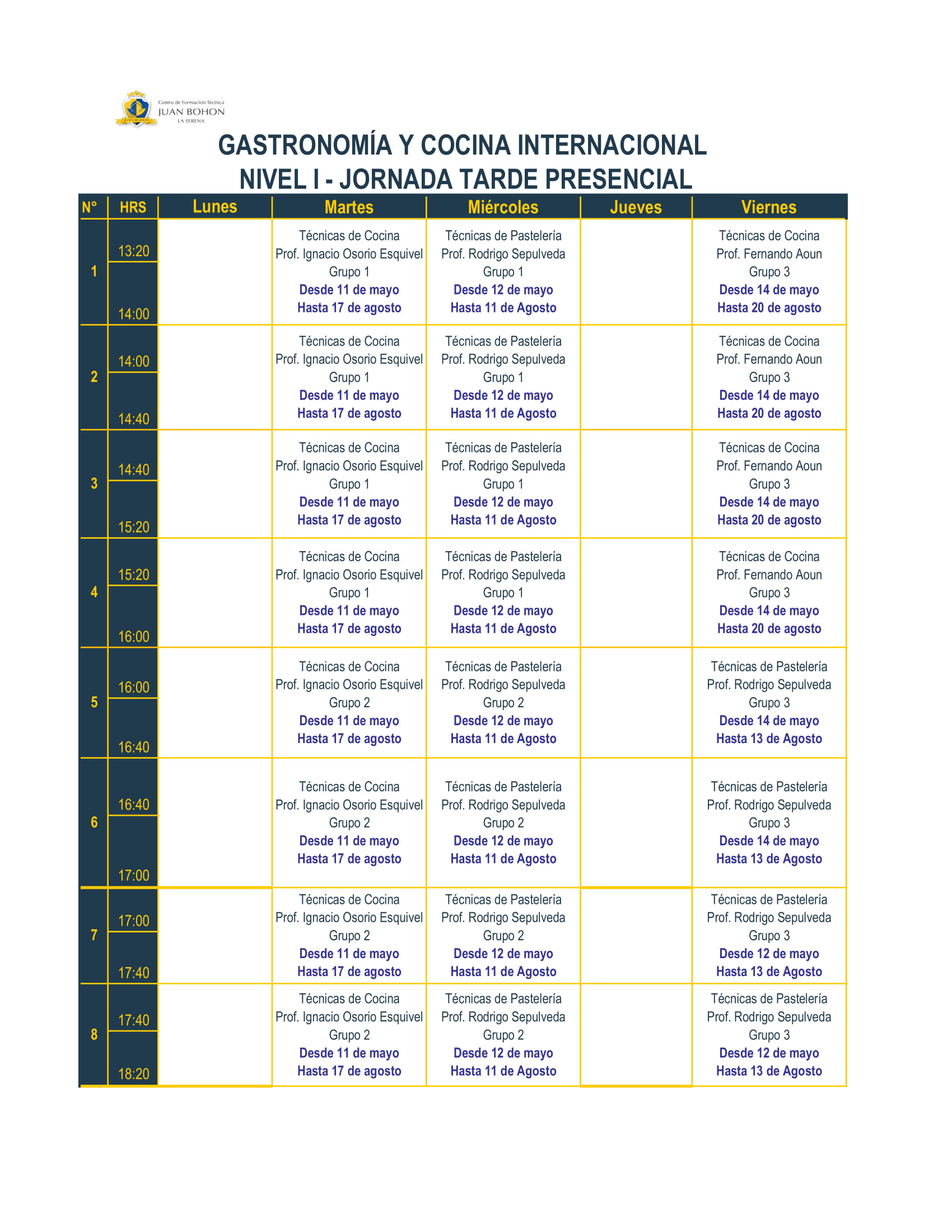 Centro de Formación Técnica
JUAN BOHON
LA SERENA

GASTRONOMÍA Y COCINA INTERNACIONAL
NIVEL I - JORNADA TARDE PRESENCIAL

| N° | HRS | Lunes | Martes | Miércoles | Jueves | Viernes |
|---|---|---|---|---|---|---|
| 1 | 13:20 14:00 | | Técnicas de Cocina Prof. Ignacio Osorio Esquivel Grupo 1 Desde 11 de mayo Hasta 17 de agosto | Técnicas de Pastelería Prof. Rodrigo Sepulveda Grupo 1 Desde 12 de mayo Hasta 11 de Agosto | | Técnicas de Cocina Prof. Fernando Aoun Grupo 3 Desde 14 de mayo Hasta 20 de agosto |
| 2 | 14:00 14:40 | | Técnicas de Cocina Prof. Ignacio Osorio Esquivel Grupo 1 Desde 11 de mayo Hasta 17 de agosto | Técnicas de Pastelería Prof. Rodrigo Sepulveda Grupo 1 Desde 12 de mayo Hasta 11 de Agosto | | Técnicas de Cocina Prof. Fernando Aoun Grupo 3 Desde 14 de mayo Hasta 20 de agosto |
| 3 | 14:40 15:20 | | Técnicas de Cocina Prof. Ignacio Osorio Esquivel Grupo 1 Desde 11 de mayo Hasta 17 de agosto | Técnicas de Pastelería Prof. Rodrigo Sepulveda Grupo 1 Desde 12 de mayo Hasta 11 de Agosto | | Técnicas de Cocina Prof. Fernando Aoun Grupo 3 Desde 14 de mayo Hasta 20 de agosto |
| 4 | 15:20 16:00 | | Técnicas de Cocina Prof. Ignacio Osorio Esquivel Grupo 1 Desde 11 de mayo Hasta 17 de agosto | Técnicas de Pastelería Prof. Rodrigo Sepulveda Grupo 1 Desde 12 de mayo Hasta 11 de Agosto | | Técnicas de Cocina Prof. Fernando Aoun Grupo 3 Desde 14 de mayo Hasta 20 de agosto |
| 5 | 16:00 16:40 | | Técnicas de Cocina Prof. Ignacio Osorio Esquivel Grupo 2 Desde 11 de mayo Hasta 17 de agosto | Técnicas de Pastelería Prof. Rodrigo Sepulveda Grupo 2 Desde 12 de mayo Hasta 11 de Agosto | | Técnicas de Pastelería Prof. Rodrigo Sepulveda Grupo 3 Desde 14 de mayo Hasta 13 de Agosto |
| 6 | 16:40 17:00 | | Técnicas de Cocina Prof. Ignacio Osorio Esquivel Grupo 2 Desde 11 de mayo Hasta 17 de agosto | Técnicas de Pastelería Prof. Rodrigo Sepulveda Grupo 2 Desde 12 de mayo Hasta 11 de Agosto | | Técnicas de Pastelería Prof. Rodrigo Sepulveda Grupo 3 Desde 14 de mayo Hasta 13 de Agosto |
| 7 | 17:00 17:40 | | Técnicas de Cocina Prof. Ignacio Osorio Esquivel Grupo 2 Desde 11 de mayo Hasta 17 de agosto | Técnicas de Pastelería Prof. Rodrigo Sepulveda Grupo 2 Desde 12 de mayo Hasta 11 de Agosto | | Técnicas de Pastelería Prof. Rodrigo Sepulveda Grupo 3 Desde 12 de mayo Hasta 13 de Agosto |
| 8 | 17:40 18:20 | | Técnicas de Cocina Prof. Ignacio Osorio Esquivel Grupo 2 Desde 11 de mayo Hasta 17 de agosto | Técnicas de Pastelería Prof. Rodrigo Sepulveda Grupo 2 Desde 12 de mayo Hasta 11 de Agosto | | Técnicas de Pastelería Prof. Rodrigo Sepulveda Grupo 3 Desde 12 de mayo Hasta 13 de Agosto |